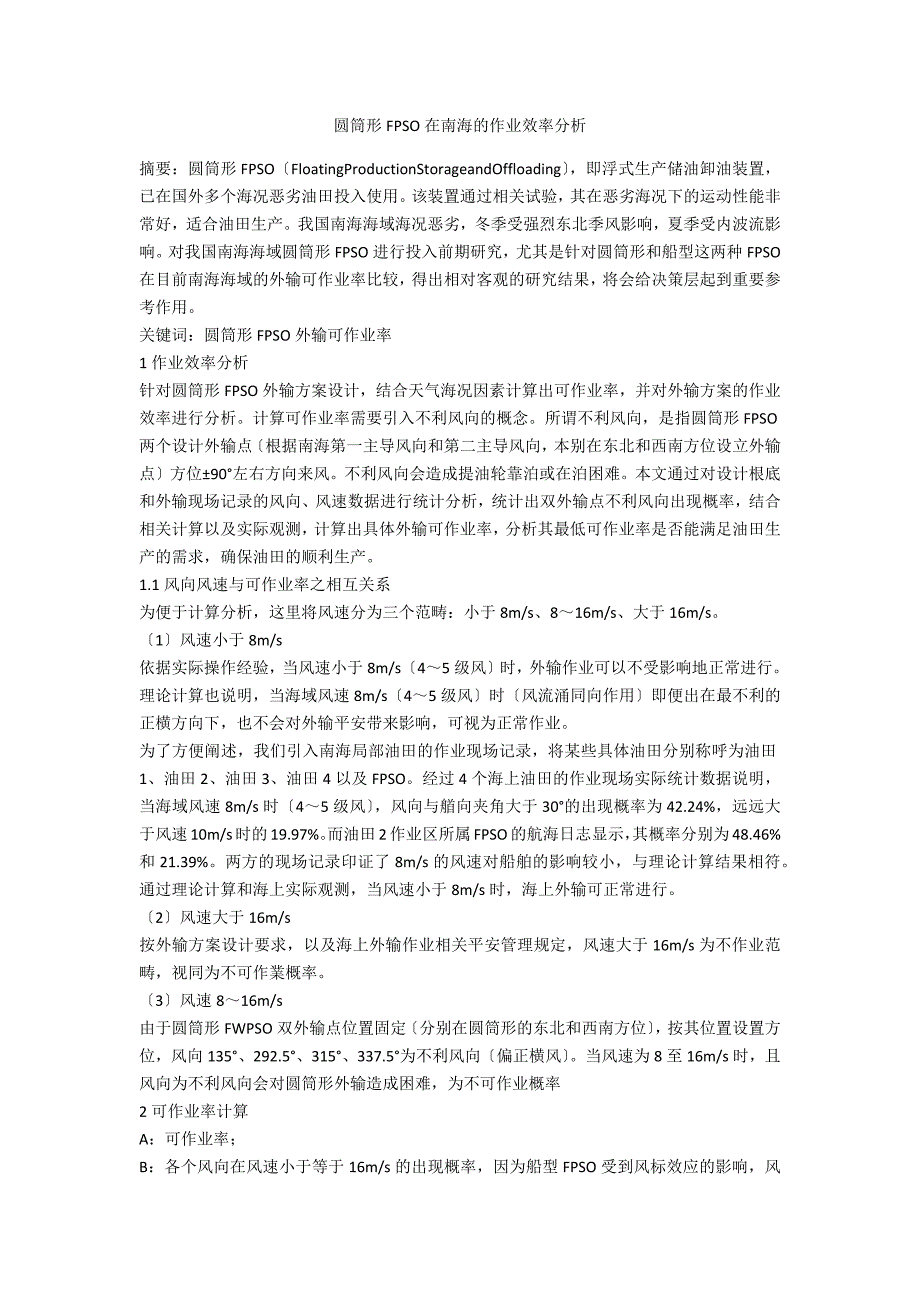 圆筒形 FPSO 在南海的作业效率分析

摘要：圆筒形 FPSO〔FloatingProductionStorageandOffloading〕，即浮式生产储油卸油装置，已在国外多个海况恶劣油田投入使用。该装置通过相关试验，其在恶劣海况下的运动性能非常好，适合油田生产。我国南海海域海况恶劣，冬季受强烈东北季风影响，夏季受内波流影响。对我国南海海域圆筒形 FPSO 进行投入前期研究，尤其是针对圆筒形和船型这两种 FPSO 在目前南海海域的外输可作业率比较，得出相对客观的研究结果，将会给决策层起到重要参考作用。

关键词：圆筒形 FPSO 外输可作业率

1 作业效率分析

针对圆筒形 FPSO 外输方案设计，结合天气海况因素计算出可作业率，并对外输方案的作业效率进行分析。计算可作业率需要引入不利风向的概念。所谓不利风向，是指圆筒形 FPSO 两个设计外输点〔根据南海第一主导风向和第二主导风向，本别在东北和西南方位设立外输点〕方位±90°左右方向来风。不利风向会造成提油轮靠泊或在泊困难。本文通过对设计根底和外输现场记录的风向、风速数据进行统计分析，统计出双外输点不利风向出现概率，结合相关计算以及实际观测，计算出具体外输可作业率，分析其最低可作业率是否能满足油田生产的需求，确保油田的顺利生产。

1.1 风向风速与可作业率之相互关系

为便于计算分析，这里将风速分为三个范畴：小于 8m/s、8～16m/s、大于 16m/s。

〔1〕风速小于 8m/s

依据实际操作经验，当风速小于 8m/s〔4～5 级风〕时，外输作业可以不受影响地正常进行。理论计算也说明，当海域风速 8m/s〔4～5 级风〕时〔风流涌同向作用〕即便出在最不利的正横方向下，也不会对外输平安带来影响，可视为正常作业。

为了方便阐述，我们引入南海局部油田的作业现场记录，将某些具体油田分别称呼为油田 1、油田 2、油田 3、油田 4 以及 FPSO。经过 4 个海上油田的作业现场实际统计数据说明，当海域风速 8m/s 时〔4～5 级风〕，风向与艏向夹角大于 30°的出现概率为 42.24%，远远大于风速 10m/s 时的 19.97%。而油田 2 作业区所属 FPSO 的航海日志显示，其概率分别为 48.46% 和 21.39%。两方的现场记录印证了 8m/s 的风速对船舶的影响较小，与理论计算结果相符。通过理论计算和海上实际观测，当风速小于 8m/s 时，海上外输可正常进行。

〔2〕风速大于 16m/s

按外输方案设计要求，以及海上外输作业相关平安管理规定，风速大于 16m/s 为不作业范畴，视同为不可作業概率。

〔3〕风速 8～16m/s

由于圆筒形 FWPSO 双外输点位置固定〔分别在圆筒形的东北和西南方位〕，按其位置设置方位，风向 135°、292.5°、315°、337.5°为不利风向〔偏正横风〕。当风速为 8 至 16m/s 时，且风向为不利风向会对圆筒形外输造成困难，为不可作业概率

2 可作业率计算

A：可作业率；

B：各个风向在风速小于等于 16m/s 的出现概率，因为船型 FPSO 受到风标效应的影响，风